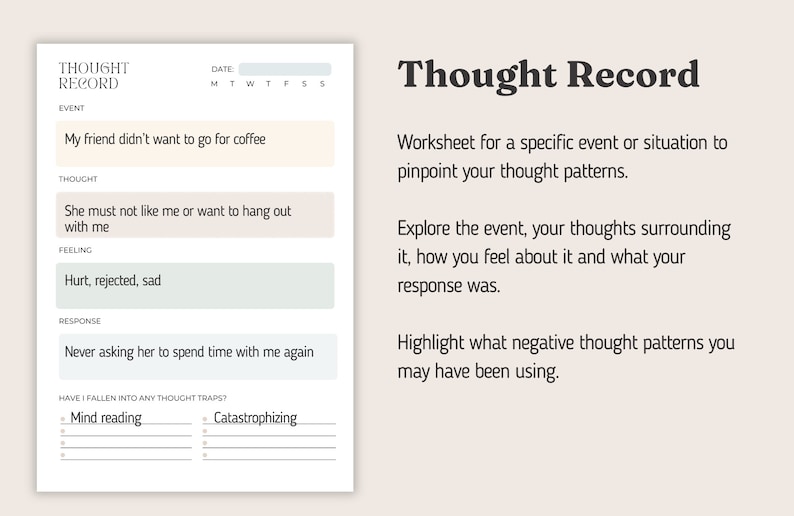 THOUGHT RECORD

DATE:

M T W T F S S

EVENT

My friend didn't want to go for coffee

THOUGHT

She must not like me or want to hang out with me

FEELING

Hurt, rejected, sad

RESPONSE

Never asking her to spend time with me again

HAVE I FALLEN INTO ANY THOUGHT TRAPS?

Mind reading

Catastrophizing

Thought Record

Worksheet for a specific event or situation to pinpoint your thought patterns.

Explore the event, your thoughts surrounding it, how you feel about it and what your response was.

Highlight what negative thought patterns you may have been using.